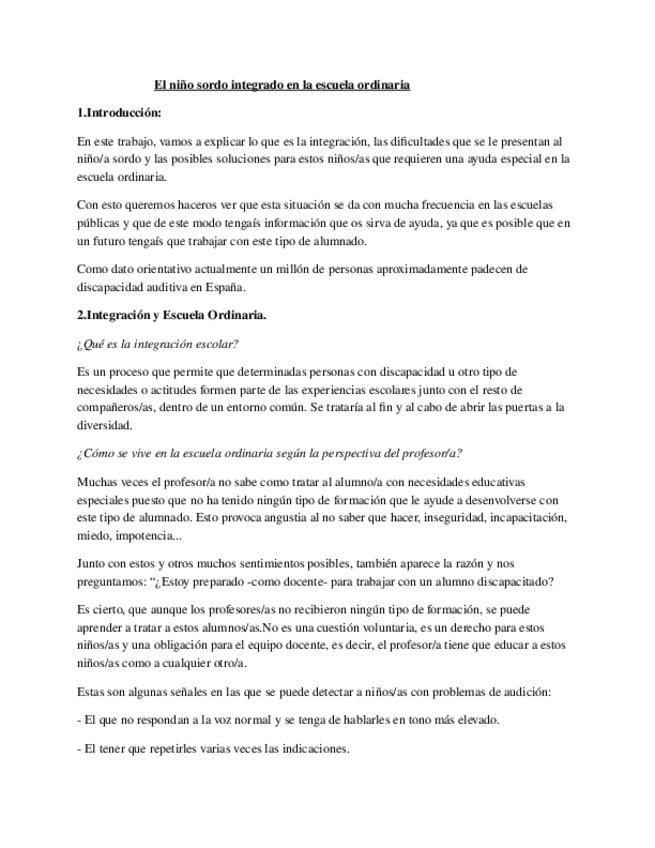 El niño sordo integrado en la escuela ordinaria

1.Introducción:

En este trabajo, vamos a explicar lo que es la integración, las dificultades que se le presentan al niño/a sordo y las posibles soluciones para estos niños/as que requieren una ayuda especial en la escuela ordinaria.

Con esto queremos haceros ver que esta situación se da con mucha frecuencia en las escuelas públicas y que de este modo tengaís información que os sirva de ayuda, ya que es posible que en un futuro tengaís que trabajar con este tipo de alumnado.

Como dato orientativo actualmente un millón de personas aproximadamente padecen de discapacidad auditiva en España.

2.Integración y Escuela Ordinaria.

¿Qué es la integración escolar?

Es un proceso que permite que determinadas personas con discapacidad u otro tipo de necesidades o actitudes formen parte de las experiencias escolares junto con el resto de compañeros/as, dentro de un entorno común. Se trataría al fin y al cabo de abrir las puertas a la diversidad.

¿Cómo se vive en la escuela ordinaria según la perspectiva del profesor/a?

Muchas veces el profesor/a no sabe como tratar al alumno/a con necesidades educativas especiales puesto que no ha tenido ningún tipo de formación que le ayude a desenvolverse con este tipo de alumnado. Esto provoca angustia al no saber que hacer, inseguridad, incapacitación, miedo, impotencia...

Junto con estos y otros muchos sentimientos posibles, también aparece la razón y nos preguntamos: "¿Estoy preparado -como docente- para trabajar con un alumno discapacitado?

Es cierto, que aunque los profesores/as no recibieron ningún tipo de formación, se puede aprender a tratar a estos alumnos/as.No es una cuestión voluntaria, es un derecho para estos niños/as y una obligación para el equipo docente, es decir, el profesor/a tiene que educar a estos niños/as como a cualquier otro/a.

Estas son algunas señales en las que se puede detectar a niños/as con problemas de audición:

- El que no respondan a la voz normal y se tenga de hablarles en tono más elevado.

- El tener que repetirles varias veces las indicaciones.